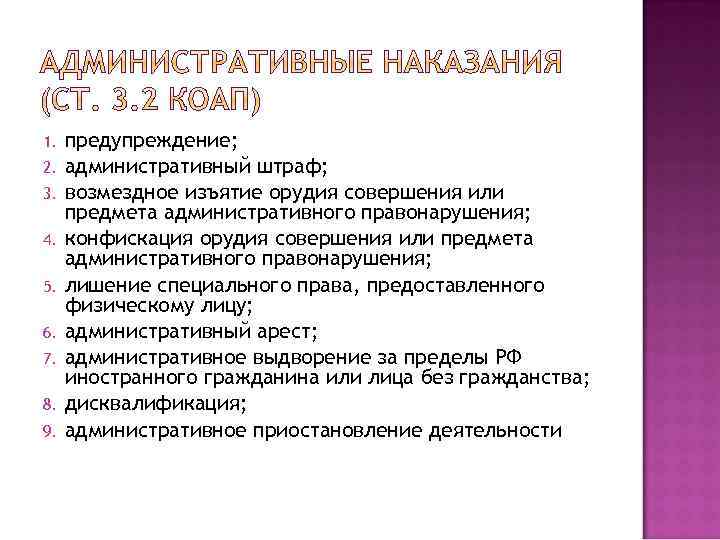 АДМИНИСТРАТИВНЫЕ НАКАЗАНИЯ (СТ. 3.2 КОАП)

1. предупреждение;
2. административный штраф;
3. возмездное изъятие орудия совершения или предмета административного правонарушения;
4. конфискация орудия совершения или предмета административного правонарушения;
5. лишение специального права, предоставленного физическому лицу;
6. административный арест;
7. административное выдворение за пределы РФ иностранного гражданина или лица без гражданства;
8. дисквалификация;
9. административное приостановление деятельности